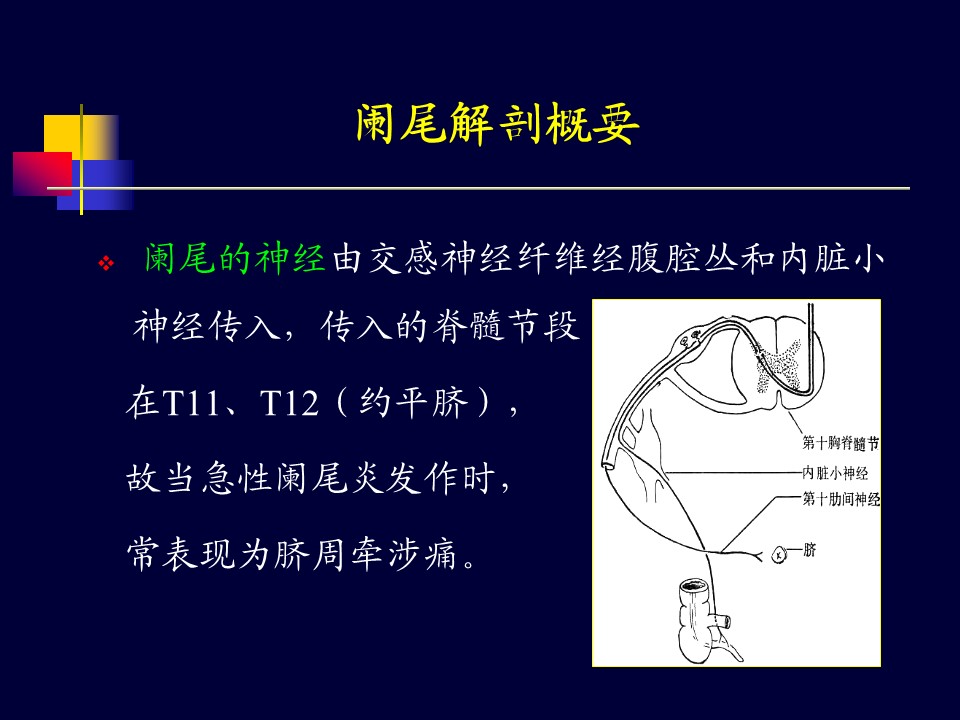 阑尾解剖概要

❖ 阑尾的神经由交感神经纤维经腹腔丛和内脏小神经传入，传入的脊髓节段在T11、T12（约平脐），故当急性阑尾炎发作时，常表现为脐周牵涉痛。

第十胸脊髓节
内脏小神经
第十肋间神经
脐